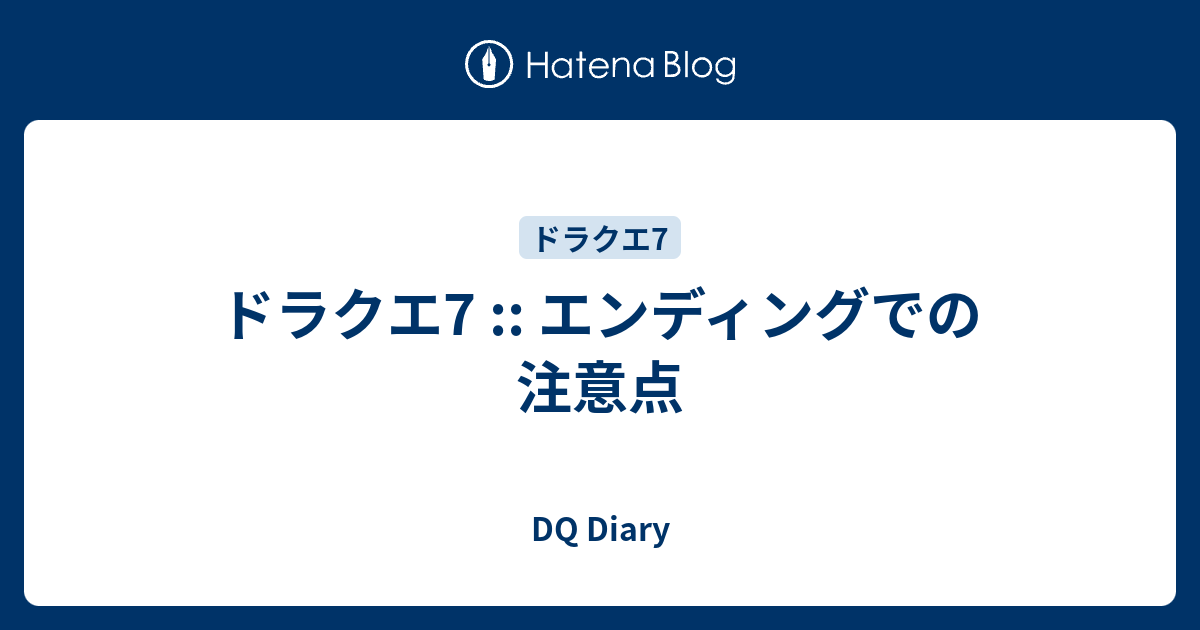 Hatena Blog

ドラクエ7

ドラクエ7 :: エンディングでの注意点

DQ Diary